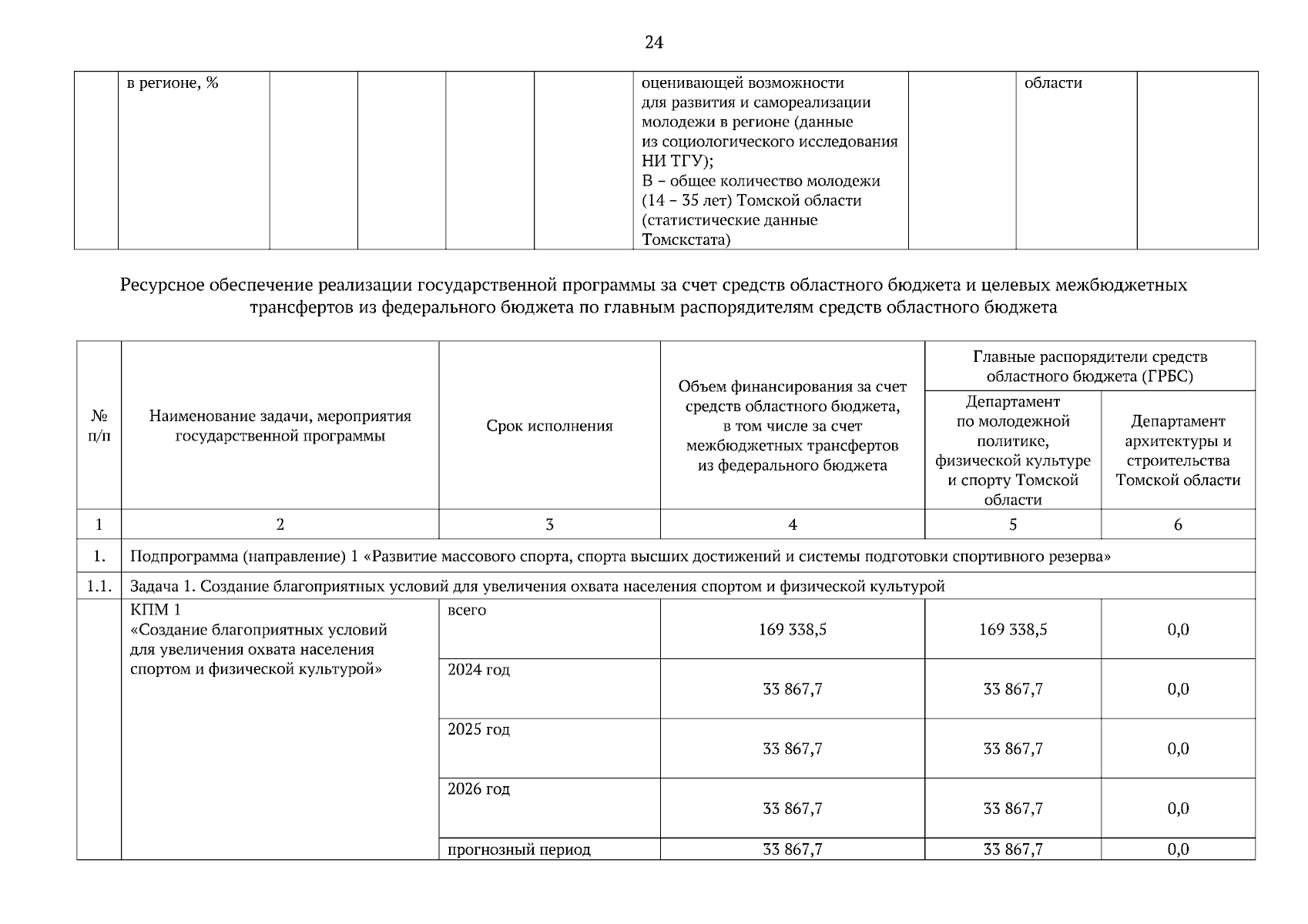 24

| | в регионе, % | | | | | оценивающей возможности для развития и самореализации молодежи в регионе (данные из социологического исследования НИ ТГУ); В – общее количество молодежи (14 – 35 лет) Томской области (статистические данные Томскстата) | | области | |
|---|---|---|---|---|---|---|---|---|---|

Ресурсное обеспечение реализации государственной программы за счет средств областного бюджета и целевых межбюджетных трансфертов из федерального бюджета по главным распорядителям средств областного бюджета

| № п/п | Наименование задачи, мероприятия государственной программы | Срок исполнения | Объем финансирования за счет средств областного бюджета, в том числе за счет межбюджетных трансфертов из федерального бюджета | Главные распорядители средств областного бюджета (ГРБС): Департамент по молодежной политике, физической культуре и спорту Томской области | Главные распорядители средств областного бюджета (ГРБС): Департамент архитектуры и строительства Томской области |
|---|---|---|---|---|---|
| 1 | 2 | 3 | 4 | 5 | 6 |
| 1. | Подпрограмма (направление) 1 «Развитие массового спорта, спорта высших достижений и системы подготовки спортивного резерва» | | | | |
| 1.1. | Задача 1. Создание благоприятных условий для увеличения охвата населения спортом и физической культурой | | | | |
| | КПМ 1 «Создание благоприятных условий для увеличения охвата населения спортом и физической культурой» | всего | 169 338,5 | 169 338,5 | 0,0 |
| | | 2024 год | 33 867,7 | 33 867,7 | 0,0 |
| | | 2025 год | 33 867,7 | 33 867,7 | 0,0 |
| | | 2026 год | 33 867,7 | 33 867,7 | 0,0 |
| | | прогнозный период | 33 867,7 | 33 867,7 | 0,0 |